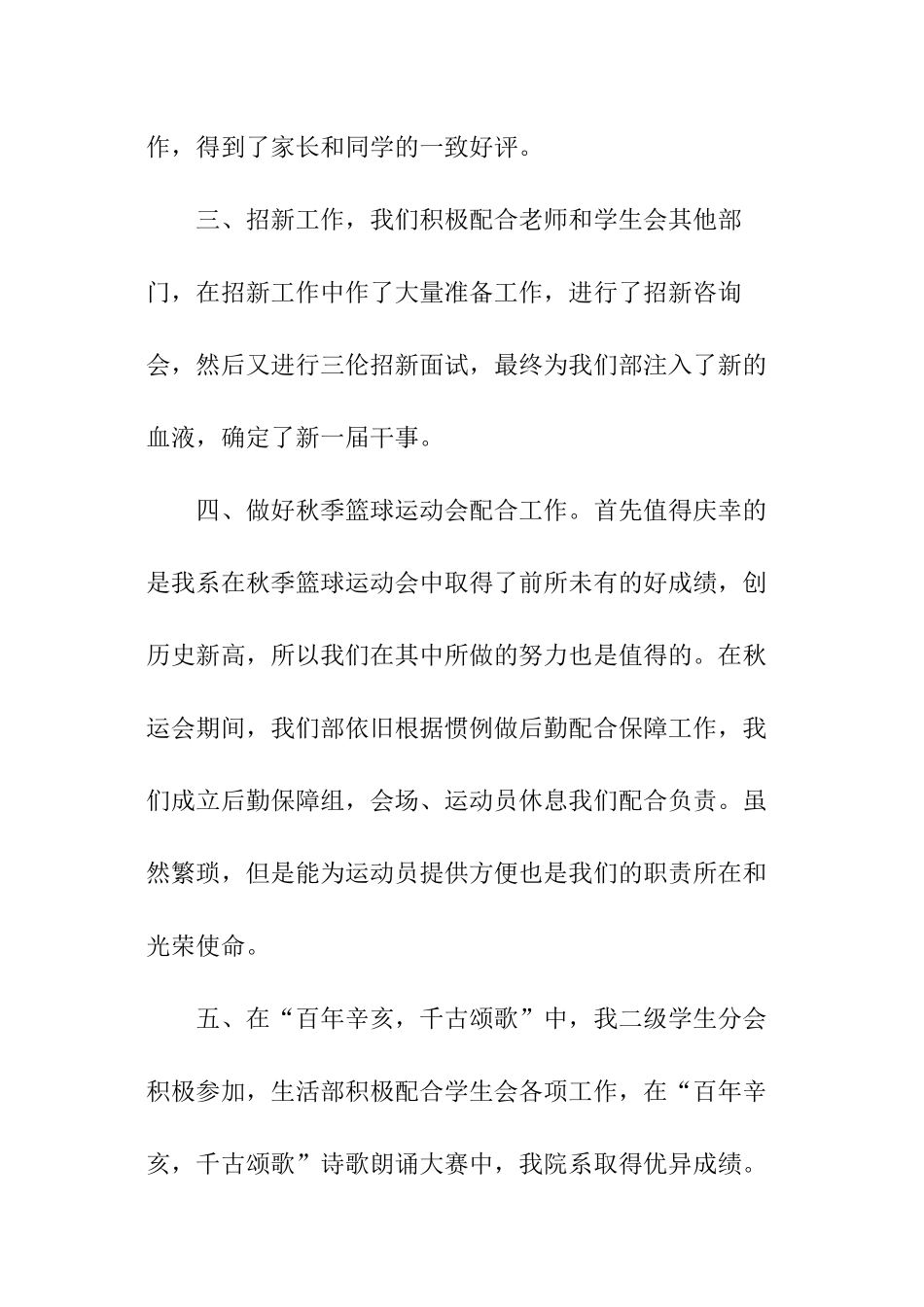 作，得到了家长和同学的一致好评。

三、招新工作，我们积极配合老师和学生会其他部门，在招新工作中作了大量准备工作，进行了招新咨询会，然后又进行三伦招新面试，最终为我们部注入了新的血液，确定了新一届干事。

四、做好秋季篮球运动会配合工作。首先值得庆幸的是我系在秋季篮球运动会中取得了前所未有的好成绩，创历史新高，所以我们在其中所做的努力也是值得的。在秋运会期间，我们部依旧根据惯例做后勤配合保障工作，我们成立后勤保障组，会场、运动员休息我们配合负责。虽然繁琐，但是能为运动员提供方便也是我们的职责所在和光荣使命。

五、在“百年辛亥，千古颂歌”中，我二级学生分会积极参加，生活部积极配合学生会各项工作，在“百年辛亥，千古颂歌”诗歌朗诵大赛中，我院系取得优异成绩。